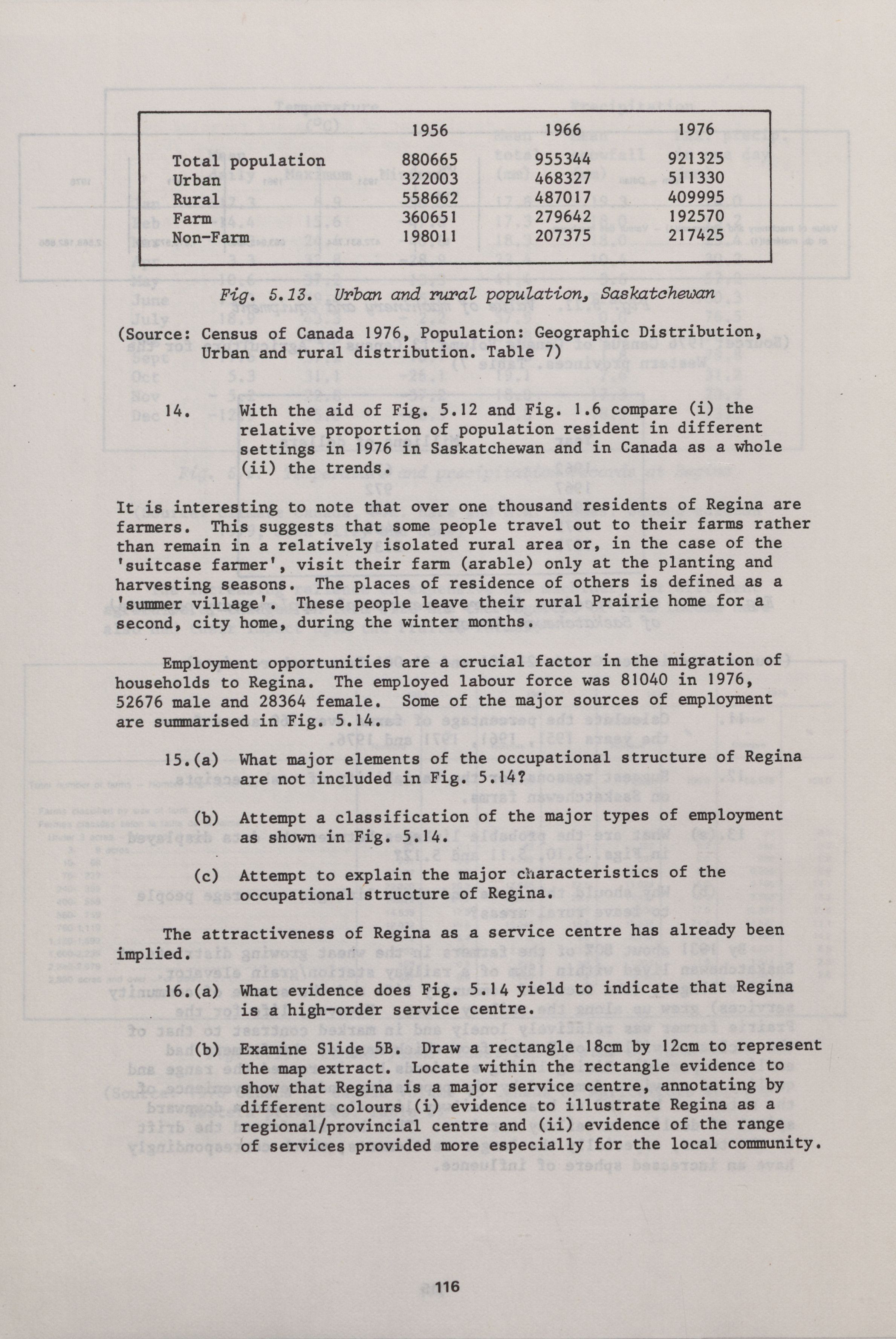 | | 1956 | 1966 | 1976 |
|---|---|---|---|
| Total population | 880665 | 955344 | 921325 |
| Urban | 322003 | 468327 | 511330 |
| Rural | 558662 | 487017 | 409995 |
| Farm | 360651 | 279642 | 192570 |
| Non-Farm | 198011 | 207375 | 217425 |

Fig. 5.13. Urban and rural population, Saskatchewan

(Source: Census of Canada 1976, Population: Geographic Distribution, Urban and rural distribution. Table 7)

14. With the aid of Fig. 5.12 and Fig. 1.6 compare (i) the relative proportion of population resident in different settings in 1976 in Saskatchewan and in Canada as a whole (ii) the trends.

It is interesting to note that over one thousand residents of Regina are farmers. This suggests that some people travel out to their farms rather than remain in a relatively isolated rural area or, in the case of the 'suitcase farmer', visit their farm (arable) only at the planting and harvesting seasons. The places of residence of others is defined as a 'summer village'. These people leave their rural Prairie home for a second, city home, during the winter months.

Employment opportunities are a crucial factor in the migration of households to Regina. The employed labour force was 81040 in 1976, 52676 male and 28364 female. Some of the major sources of employment are summarised in Fig. 5.14.

15.(a) What major elements of the occupational structure of Regina are not included in Fig. 5.14?

(b) Attempt a classification of the major types of employment as shown in Fig. 5.14.

(c) Attempt to explain the major characteristics of the occupational structure of Regina.

The attractiveness of Regina as a service centre has already been implied.

16.(a) What evidence does Fig. 5.14 yield to indicate that Regina is a high-order service centre.

(b) Examine Slide 5B. Draw a rectangle 18cm by 12cm to represent the map extract. Locate within the rectangle evidence to show that Regina is a major service centre, annotating by different colours (i) evidence to illustrate Regina as a regional/provincial centre and (ii) evidence of the range of services provided more especially for the local community.

116